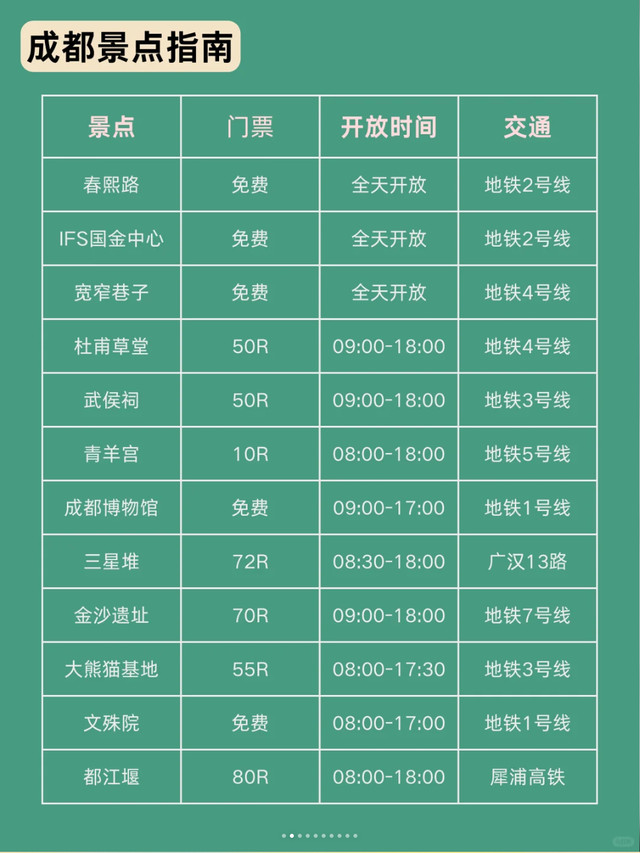 成都景点指南

| 景点 | 门票 | 开放时间 | 交通 |
|---|---|---|---|
| 春熙路 | 免费 | 全天开放 | 地铁2号线 |
| IFS国金中心 | 免费 | 全天开放 | 地铁2号线 |
| 宽窄巷子 | 免费 | 全天开放 | 地铁4号线 |
| 杜甫草堂 | 50R | 09:00-18:00 | 地铁4号线 |
| 武侯祠 | 50R | 09:00-18:00 | 地铁3号线 |
| 青羊宫 | 10R | 08:00-18:00 | 地铁5号线 |
| 成都博物馆 | 免费 | 09:00-17:00 | 地铁1号线 |
| 三星堆 | 72R | 08:30-18:00 | 广汉13路 |
| 金沙遗址 | 70R | 09:00-18:00 | 地铁7号线 |
| 大熊猫基地 | 55R | 08:00-17:30 | 地铁3号线 |
| 文殊院 | 免费 | 08:00-17:00 | 地铁1号线 |
| 都江堰 | 80R | 08:00-18:00 | 犀浦高铁 |